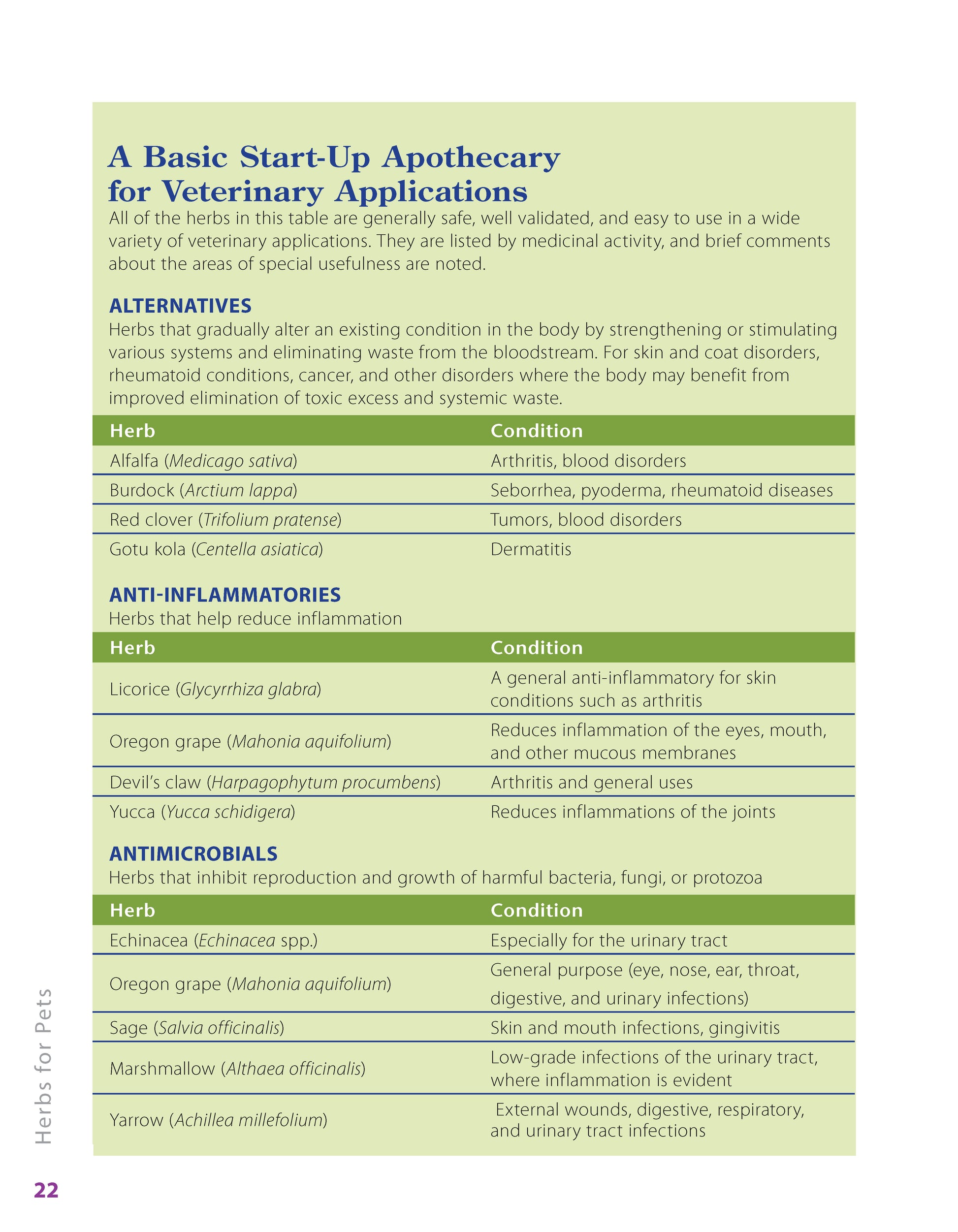 A Basic Start-Up Apothecary for Veterinary Applications

All of the herbs in this table are generally safe, well validated, and easy to use in a wide variety of veterinary applications. They are listed by medicinal activity, and brief comments about the areas of special usefulness are noted.

ALTERNATIVES

Herbs that gradually alter an existing condition in the body by strengthening or stimulating various systems and eliminating waste from the bloodstream. For skin and coat disorders, rheumatoid conditions, cancer, and other disorders where the body may benefit from improved elimination of toxic excess and systemic waste.

| Herb | Condition |
|---|---|
| Alfalfa (Medicago sativa) | Arthritis, blood disorders |
| Burdock (Arctium lappa) | Seborrhea, pyoderma, rheumatoid diseases |
| Red clover (Trifolium pratense) | Tumors, blood disorders |
| Gotu kola (Centella asiatica) | Dermatitis |

ANTI-INFLAMMATORIES

Herbs that help reduce inflammation

| Herb | Condition |
|---|---|
| Licorice (Glycyrrhiza glabra) | A general anti-inflammatory for skin conditions such as arthritis |
| Oregon grape (Mahonia aquifolium) | Reduces inflammation of the eyes, mouth, and other mucous membranes |
| Devil's claw (Harpagophytum procumbens) | Arthritis and general uses |
| Yucca (Yucca schidigera) | Reduces inflammations of the joints |

ANTIMICROBIALS

Herbs that inhibit reproduction and growth of harmful bacteria, fungi, or protozoa

| Herb | Condition |
|---|---|
| Echinacea (Echinacea spp.) | Especially for the urinary tract |
| Oregon grape (Mahonia aquifolium) | General purpose (eye, nose, ear, throat, digestive, and urinary infections) |
| Sage (Salvia officinalis) | Skin and mouth infections, gingivitis |
| Marshmallow (Althaea officinalis) | Low-grade infections of the urinary tract, where inflammation is evident |
| Yarrow (Achillea millefolium) | External wounds, digestive, respiratory, and urinary tract infections |

Herbs for Pets

22